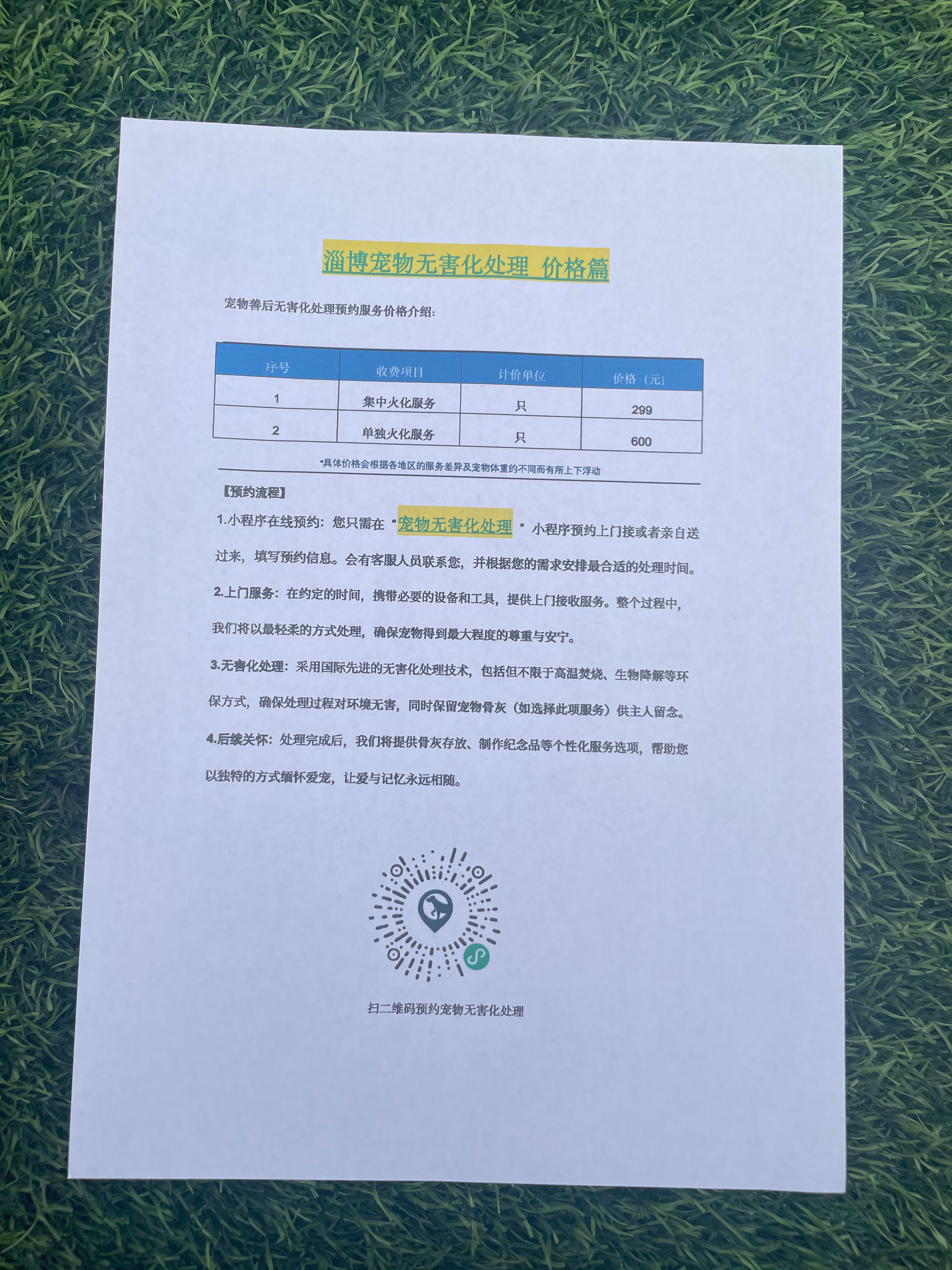 淄博宠物无害化处理 价格篇

宠物善后无害化处理预约服务价格介绍：

| 序号 | 收费项目 | 计价单位 | 价格（元） |
|---|---|---|---|
| 1 | 集中火化服务 | 只 | 299 |
| 2 | 单独火化服务 | 只 | 600 |

*具体价格会根据各地区的服务差异及宠物体重的不同而有所上下浮动

【预约流程】

1.小程序在线预约：您只需在“宠物无害化处理”小程序预约上门接或者亲自送过来，填写预约信息。会有客服人员联系您，并根据您的需求安排最合适的处理时间。

2.上门服务：在约定的时间，携带必要的设备和工具，提供上门接收服务。整个过程中，我们将以最轻柔的方式处理，确保宠物得到最大程度的尊重与安宁。

3.无害化处理：采用国际先进的无害化处理技术，包括但不限于高温焚烧、生物降解等环保方式，确保处理过程对环境无害，同时保留宠物骨灰（如选择此项服务）供主人留念。

4.后续关怀：处理完成后，我们将提供骨灰存放、制作纪念品等个性化服务选项，帮助您以独特的方式缅怀爱宠，让爱与记忆永远相随。

扫二维码预约宠物无害化处理